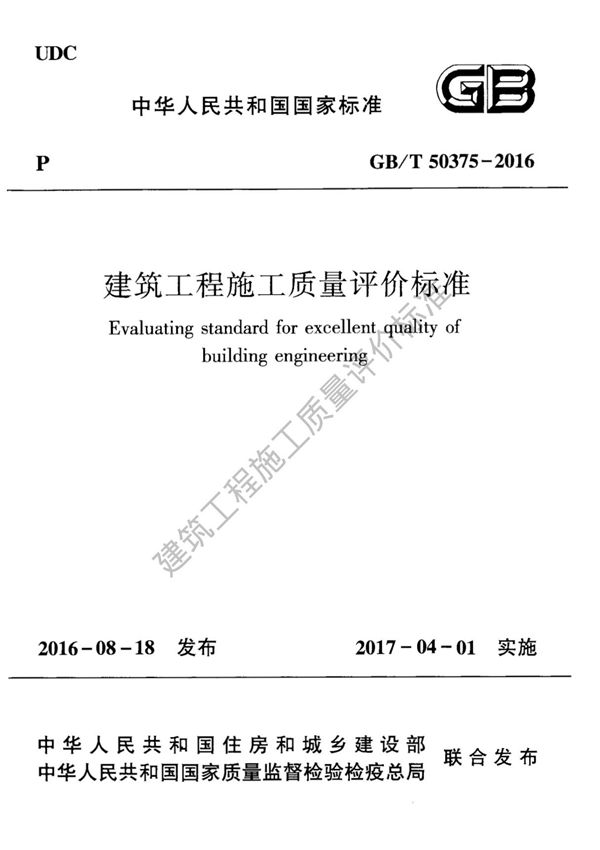 UDC

中华人民共和国国家标准

GB

P

GB/T 50375-2016

建筑工程施工质量评价标准

Evaluating standard for excellent quality of building engineering

建筑工程施工质量评价标准

2016-08-18 发布

2017-04-01 实施

中华人民共和国住房和城乡建设部
中华人民共和国国家质量监督检验检疫总局

联合发布